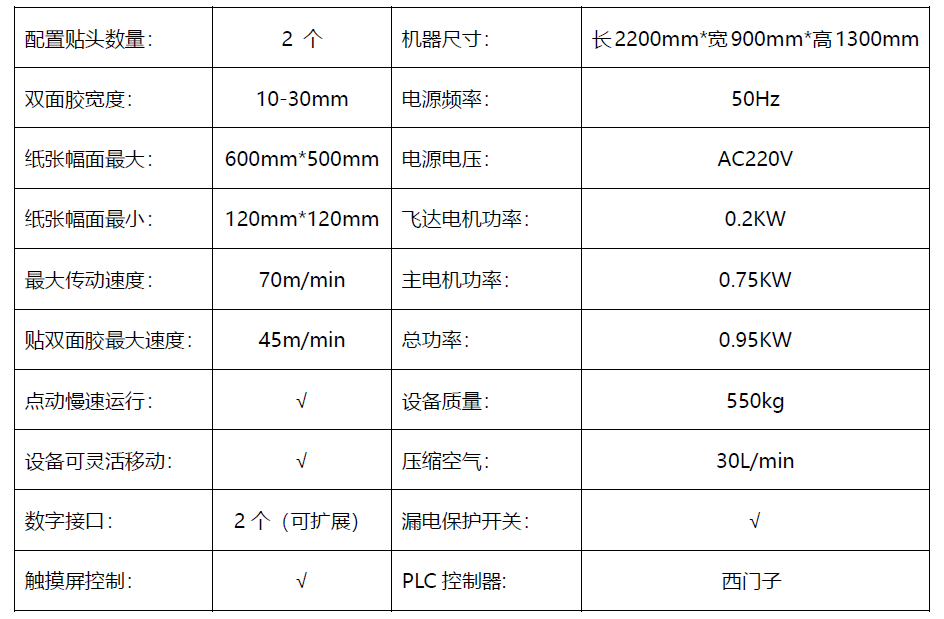 | 配置贴头数量: | 2个 | 机器尺寸: | 长2200mm*宽900mm*高1300mm |
|---|---|---|---|
| 双面胶宽度: | 10-30mm | 电源频率: | 50Hz |
| 纸张幅面最大: | 600mm*500mm | 电源电压: | AC220V |
| 纸张幅面最小: | 120mm*120mm | 飞达电机功率: | 0.2KW |
| 最大传动速度: | 70m/min | 主电机功率: | 0.75KW |
| 贴双面胶最大速度: | 45m/min | 总功率: | 0.95KW |
| 点动慢速运行: | √ | 设备质量: | 550kg |
| 设备可灵活移动: | √ | 压缩空气: | 30L/min |
| 数字接口: | 2个(可扩展) | 漏电保护开关: | √ |
| 触摸屏控制: | √ | PLC控制器: | 西门子 |